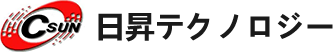 CSUN 日昇テクノロジー